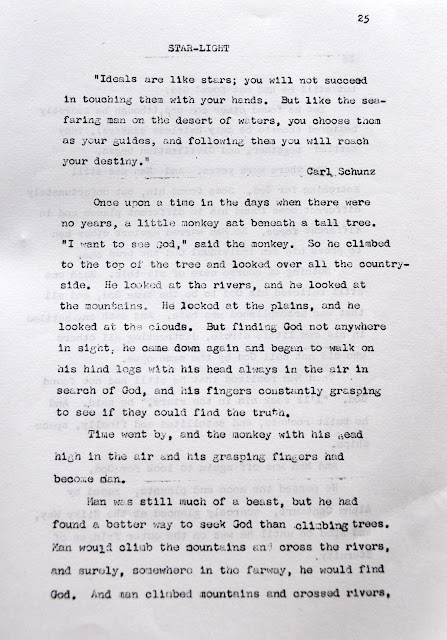 25

STAR-LIGHT

"Ideals are like stars; you will not succeed in touching them with your hands. But like the seafaring man on the desert of waters, you choose them as your guides, and following them you will reach your destiny."

Carl Schunz

Once upon a time in the days when there were no years, a little monkey sat beneath a tall tree. "I want to see God," said the monkey. So he climbed to the top of the tree and looked over all the countryside. He looked at the rivers, and he looked at the mountains. He looked at the plains, and he looked at the clouds. But finding God not anywhere in sight, he came down again and began to walk on his hind legs with his head always in the air in search of God, and his fingers constantly grasping to see if they could find the truth.

Time went by, and the monkey with his head high in the air and his grasping fingers had become man.

Man was still much of a beast, but he had found a better way to seek God than climbing trees. Man would climb the mountains and cross the rivers, and surely, somewhere in the farway, he would find God. And man climbed mountains and crossed rivers,